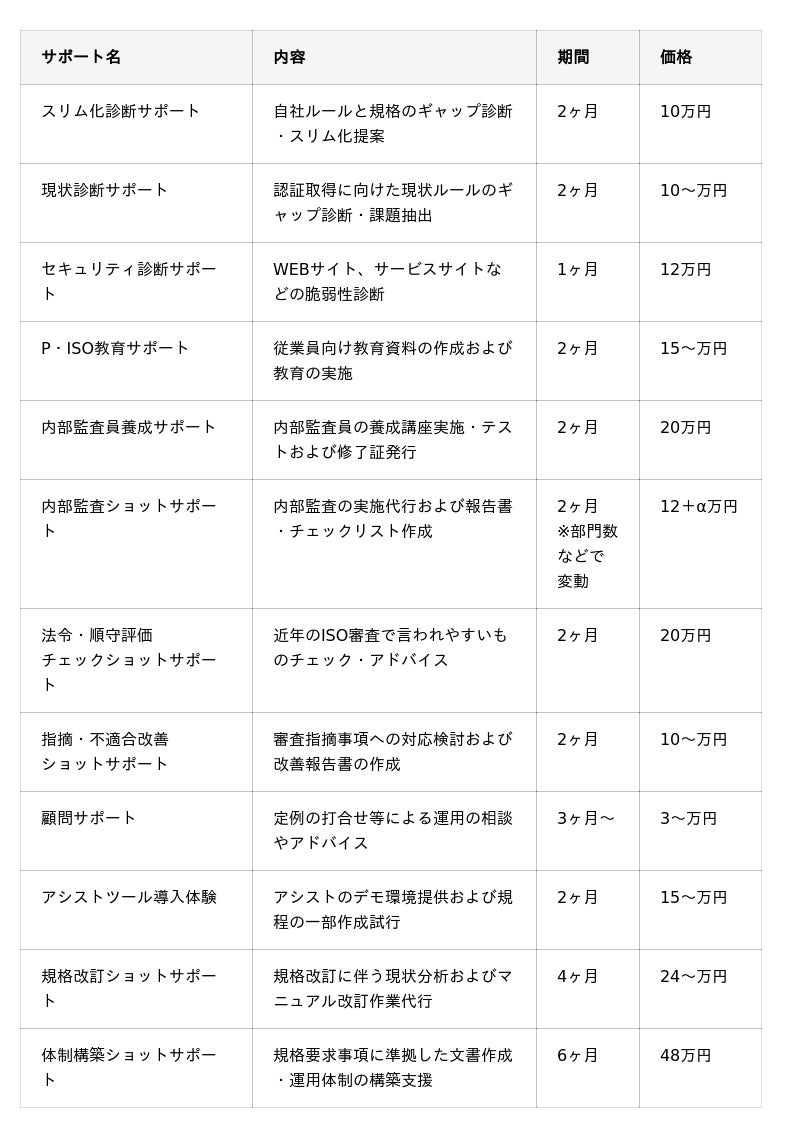 | サポート名 | 内容 | 期間 | 価格 |
|---|---|---|---|
| スリム化診断サポート | 自社ルールと規格のギャップ診断・スリム化提案 | 2ヶ月 | 10万円 |
| 現状診断サポート | 認証取得に向けた現状ルールのギャップ診断・課題抽出 | 2ヶ月 | 10〜万円 |
| セキュリティ診断サポート | WEBサイト、サービスサイトなどの脆弱性診断 | 1ヶ月 | 12万円 |
| P・ISO教育サポート | 従業員向け教育資料の作成および教育の実施 | 2ヶ月 | 15〜万円 |
| 内部監査員養成サポート | 内部監査員の養成講座実施・テストおよび修了証発行 | 2ヶ月 | 20万円 |
| 内部監査ショットサポート | 内部監査の実施代行および報告書・チェックリスト作成 | 2ヶ月 ※部門数などで変動 | 12＋α万円 |
| 法令・順守評価 チェックショットサポート | 近年のISO審査で言われやすいものチェック・アドバイス | 2ヶ月 | 20万円 |
| 指摘・不適合改善 ショットサポート | 審査指摘事項への対応検討および改善報告書の作成 | 2ヶ月 | 10〜万円 |
| 顧問サポート | 定例の打合せ等による運用の相談やアドバイス | 3ヶ月〜 | 3〜万円 |
| アシストツール導入体験 | アシストのデモ環境提供および規程の一部作成試行 | 2ヶ月 | 15〜万円 |
| 規格改訂ショットサポート | 規格改訂に伴う現状分析およびマニュアル改訂作業代行 | 4ヶ月 | 24〜万円 |
| 体制構築ショットサポート | 規格要求事項に準拠した文書作成・運用体制の構築支援 | 6ヶ月 | 48万円 |